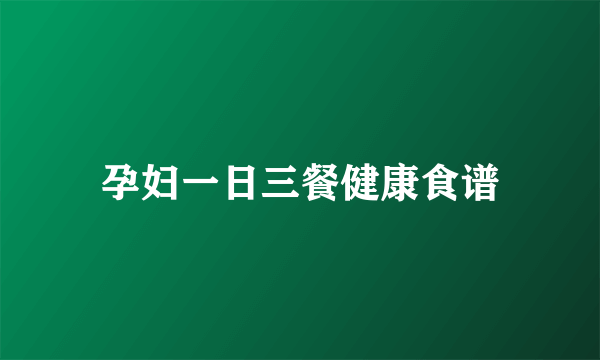 孕妇一日三餐健康食谱